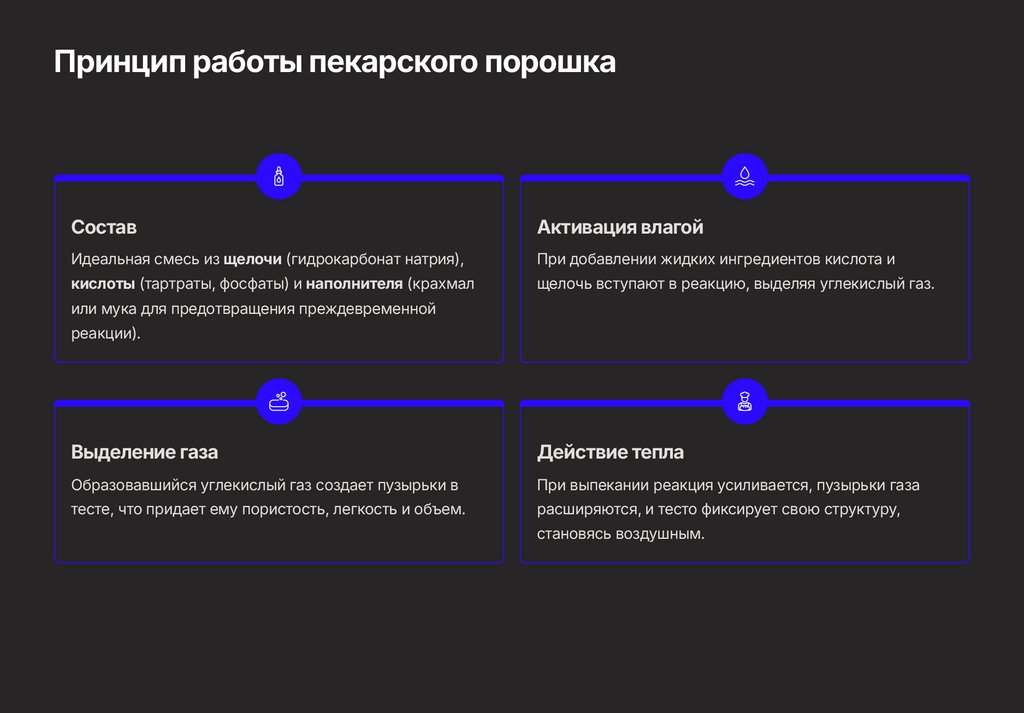 Принцип работы пекарского порошка

Состав

Идеальная смесь из щелочи (гидрокарбонат натрия), кислоты (тартраты, фосфаты) и наполнителя (крахмал или мука для предотвращения преждевременной реакции).

Активация влагой

При добавлении жидких ингредиентов кислота и щелочь вступают в реакцию, выделяя углекислый газ.

Выделение газа

Образовавшийся углекислый газ создает пузырьки в тесте, что придает ему пористость, легкость и объем.

Действие тепла

При выпекании реакция усиливается, пузырьки газа расширяются, и тесто фиксирует свою структуру, становясь воздушным.